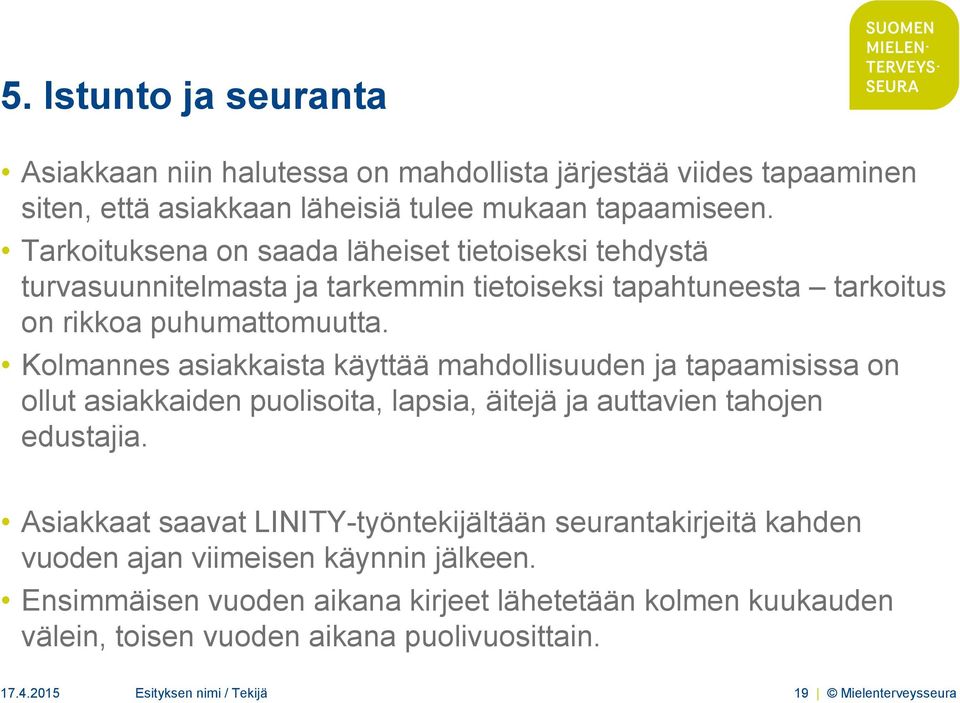 SUOMEN MIELENTERVEYSSEURA

5. Istunto ja seuranta

• Asiakkaan niin halutessa on mahdollista järjestää viides tapaaminen siten, että asiakkaan läheisiä tulee mukaan tapaamiseen.
• Tarkoituksena on saada läheiset tietoiseksi tehdystä turvasuunnitelmasta ja tarkemmin tietoiseksi tapahtuneesta – tarkoitus on rikkoa puhumattomuutta.
• Kolmannes asiakkaista käyttää mahdollisuuden ja tapaamisissa on ollut asiakkaiden puolisoita, lapsia, äitejä ja auttavien tahojen edustajia.

• Asiakkaat saavat LINITY-työntekijältään seurantakirjeitä kahden vuoden ajan viimeisen käynnin jälkeen.
• Ensimmäisen vuoden aikana kirjeet lähetetään kolmen kuukauden välein, toisen vuoden aikana puolivuosittain.

17.4.2015 Esityksen nimi / Tekijä 19 | © Mielenterveysseura